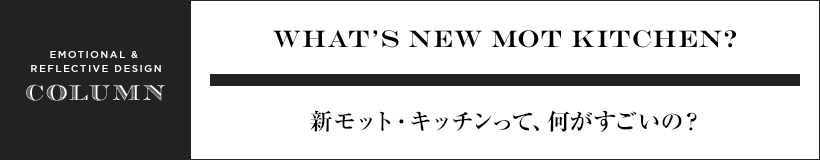 EMOTIONAL &
REFLECTIVE DESIGN
COLUMN

WHAT'S NEW MOT KITCHEN?

新モット・キッチンって、何がすごいの？